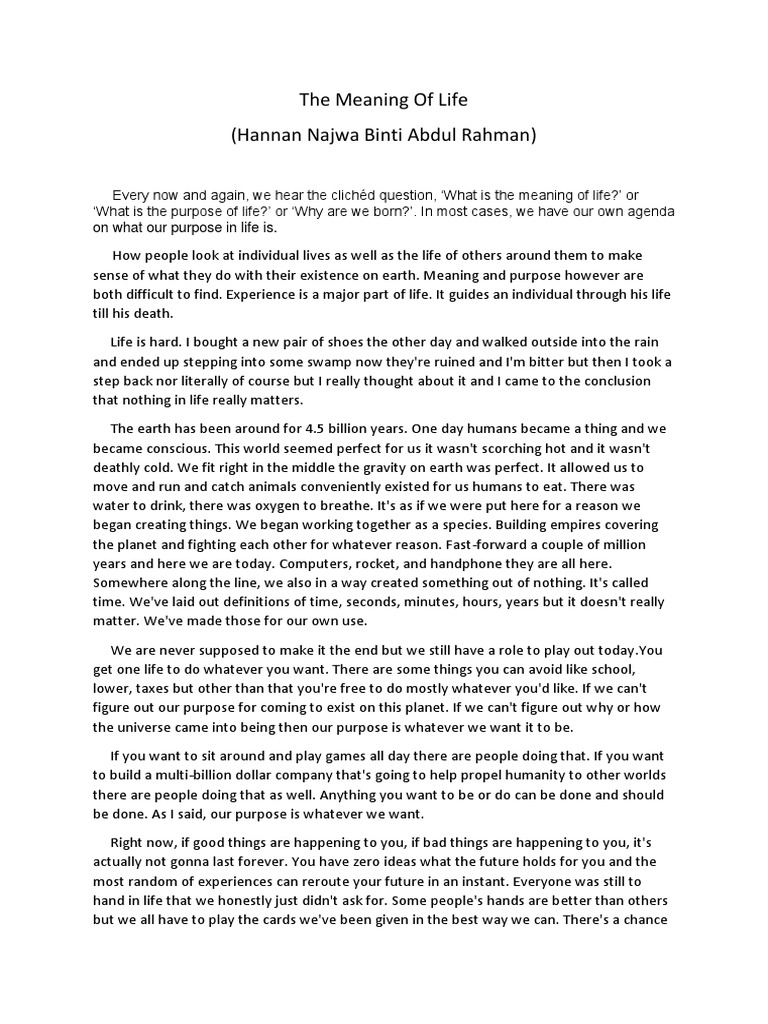 The Meaning Of Life

(Hannan Najwa Binti Abdul Rahman)

Every now and again, we hear the clichéd question, 'What is the meaning of life?' or 'What is the purpose of life?' or 'Why are we born?'. In most cases, we have our own agenda on what our purpose in life is.

How people look at individual lives as well as the life of others around them to make sense of what they do with their existence on earth. Meaning and purpose however are both difficult to find. Experience is a major part of life. It guides an individual through his life till his death.

Life is hard. I bought a new pair of shoes the other day and walked outside into the rain and ended up stepping into some swamp now they're ruined and I'm bitter but then I took a step back nor literally of course but I really thought about it and I came to the conclusion that nothing in life really matters.

The earth has been around for 4.5 billion years. One day humans became a thing and we became conscious. This world seemed perfect for us it wasn't scorching hot and it wasn't deathly cold. We fit right in the middle the gravity on earth was perfect. It allowed us to move and run and catch animals conveniently existed for us humans to eat. There was water to drink, there was oxygen to breathe. It's as if we were put here for a reason we began creating things. We began working together as a species. Building empires covering the planet and fighting each other for whatever reason. Fast-forward a couple of million years and here we are today. Computers, rocket, and handphone they are all here. Somewhere along the line, we also in a way created something out of nothing. It's called time. We've laid out definitions of time, seconds, minutes, hours, years but it doesn't really matter. We've made those for our own use.

We are never supposed to make it the end but we still have a role to play out today.You get one life to do whatever you want. There are some things you can avoid like school, lower, taxes but other than that you're free to do mostly whatever you'd like. If we can't figure out our purpose for coming to exist on this planet. If we can't figure out why or how the universe came into being then our purpose is whatever we want it to be.

If you want to sit around and play games all day there are people doing that. If you want to build a multi-billion dollar company that's going to help propel humanity to other worlds there are people doing that as well. Anything you want to be or do can be done and should be done. As I said, our purpose is whatever we want.

Right now, if good things are happening to you, if bad things are happening to you, it's actually not gonna last forever. You have zero ideas what the future holds for you and the most random of experiences can reroute your future in an instant. Everyone was still to hand in life that we honestly just didn't ask for. Some people's hands are better than others but we all have to play the cards we've been given in the best way we can. There's a chance